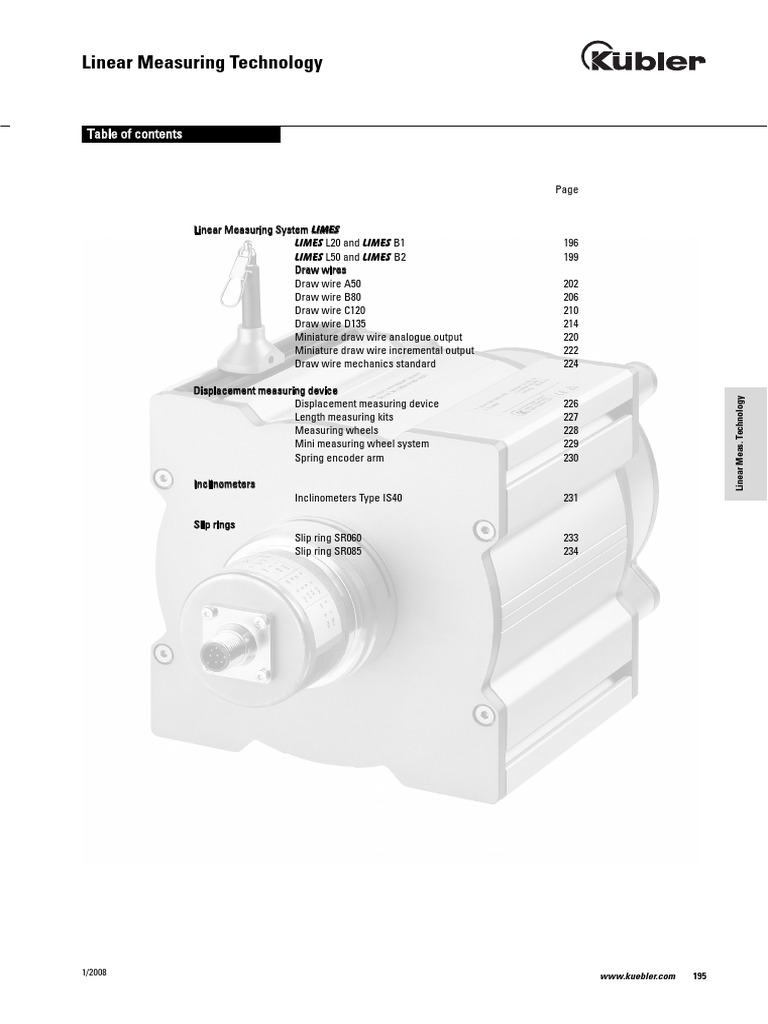 Linear Measuring Technology

Kübler

Table of contents

Page

Linear Measuring System LIMES
LIMES L20 and LIMES B1 196
LIMES L50 and LIMES B2 199
Draw wires
Draw wire A50 202
Draw wire B80 206
Draw wire C120 210
Draw wire D135 214
Miniature draw wire analogue output 220
Miniature draw wire incremental output 222
Draw wire mechanics standard 224

Displacement measuring device
Displacement measuring device 226
Length measuring kits 227
Measuring wheels 228
Mini measuring wheel system 229
Spring encoder arm 230

Inclinometers
Inclinometers Type IS40 231

Slip rings
Slip ring SR060 233
Slip ring SR085 234

Linear Meas. Technology

1/2008

www.kuebler.com 195